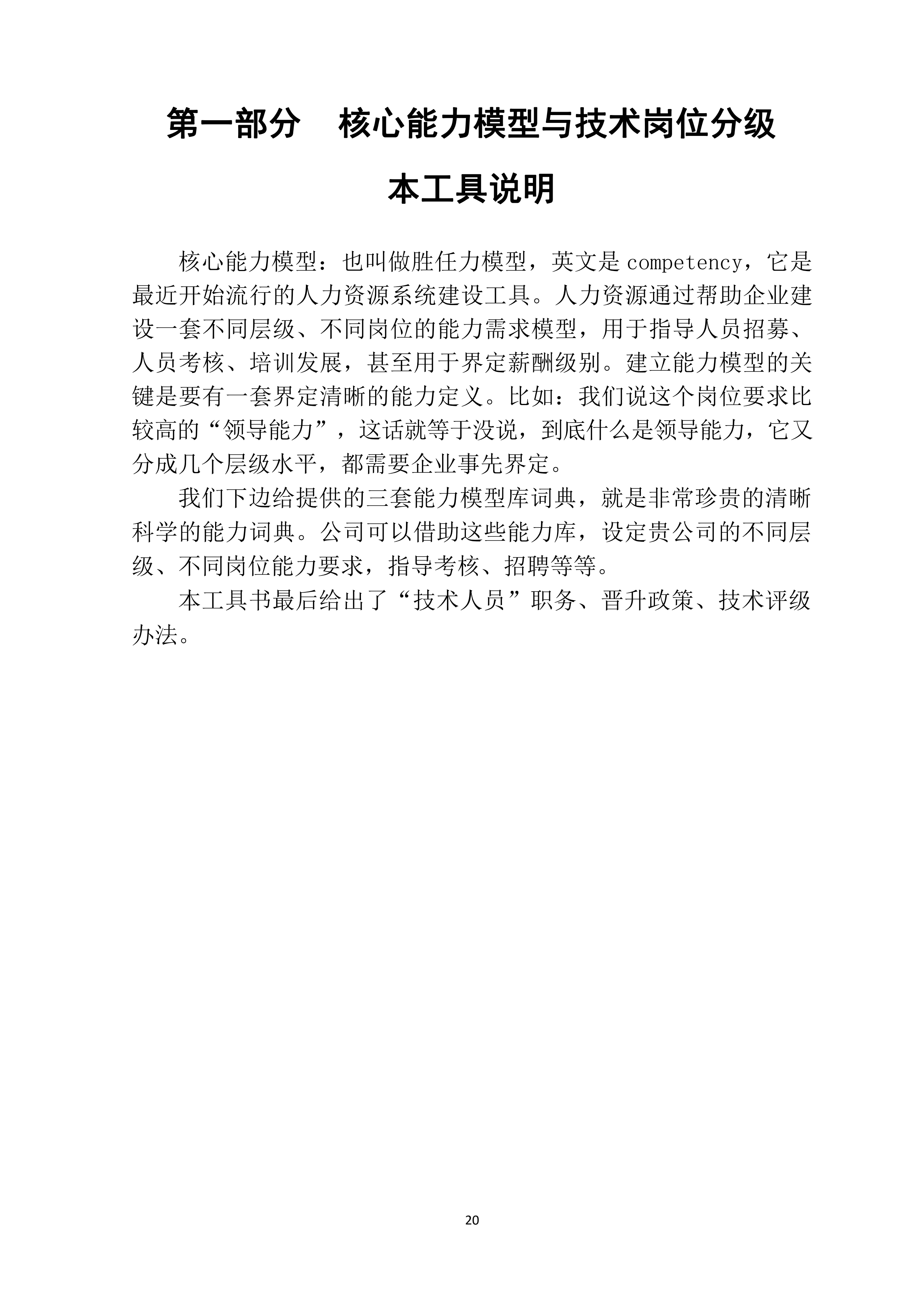 第一部分　核心能力模型与技术岗位分级

本工具说明

核心能力模型：也叫做胜任力模型，英文是 competency，它是最近开始流行的人力资源系统建设工具。人力资源通过帮助企业建设一套不同层级、不同岗位的能力需求模型，用于指导人员招募、人员考核、培训发展，甚至用于界定薪酬级别。建立能力模型的关键是要有一套界定清晰的能力定义。比如：我们说这个岗位要求比较高的“领导能力”，这话就等于没说，到底什么是领导能力，它又分成几个层级水平，都需要企业事先界定。

我们下边给提供的三套能力模型库词典，就是非常珍贵的清晰科学的能力词典。公司可以借助这些能力库，设定贵公司的不同层级、不同岗位能力要求，指导考核、招聘等等。

本工具书最后给出了“技术人员”职务、晋升政策、技术评级办法。

20